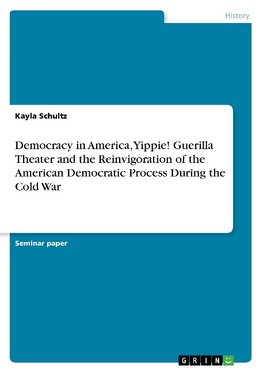 History

Kayla Schultz

Democracy in America, Yippie! Guerilla Theater and the Reinvigoration of the American Democratic Process During the Cold War

Seminar paper

GRIN